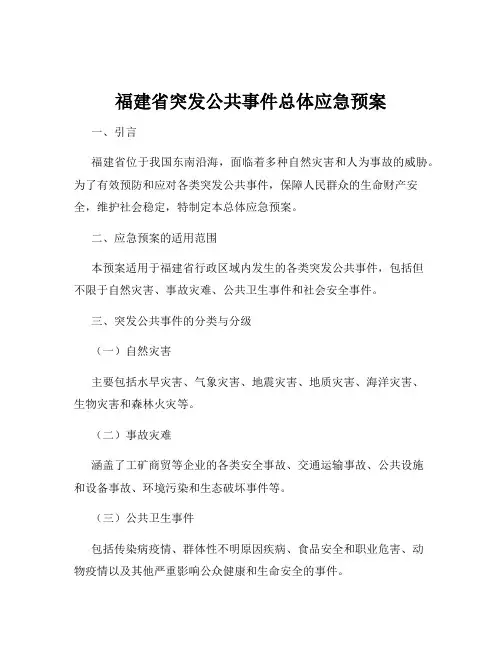 福建省突发公共事件总体应急预案

一、引言

福建省位于我国东南沿海，面临着多种自然灾害和人为事故的威胁。为了有效预防和应对各类突发公共事件，保障人民群众的生命财产安全，维护社会稳定，特制定本总体应急预案。

二、应急预案的适用范围

本预案适用于福建省行政区域内发生的各类突发公共事件，包括但不限于自然灾害、事故灾难、公共卫生事件和社会安全事件。

三、突发公共事件的分类与分级

（一）自然灾害

主要包括水旱灾害、气象灾害、地震灾害、地质灾害、海洋灾害、生物灾害和森林火灾等。

（二）事故灾难

涵盖了工矿商贸等企业的各类安全事故、交通运输事故、公共设施和设备事故、环境污染和生态破坏事件等。

（三）公共卫生事件

包括传染病疫情、群体性不明原因疾病、食品安全和职业危害、动物疫情以及其他严重影响公众健康和生命安全的事件。